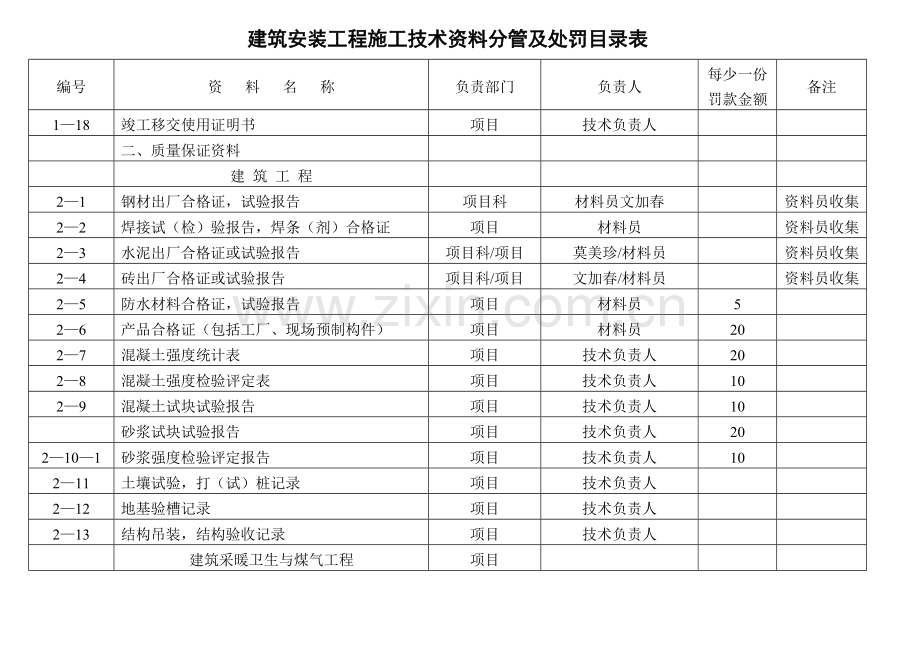 建筑安装工程施工技术资料分管及处罚目录表

| 编号 | 资　料　名　称 | 负责部门 | 负责人 | 每少一份罚款金额 | 备注 |
|---|---|---|---|---|---|
| 1—18 | 竣工移交使用证明书 | 项目 | 技术负责人 | | |
| | 二、质量保证资料 | | | | |
| | 建 筑 工 程 | | | | |
| 2—1 | 钢材出厂合格证，试验报告 | 项目科 | 材料员文加春 | | 资料员收集 |
| 2—2 | 焊接试（检）验报告，焊条（剂）合格证 | 项目 | 材料员 | | 资料员收集 |
| 2—3 | 水泥出厂合格证或试验报告 | 项目科/项目 | 莫美珍/材料员 | | 资料员收集 |
| 2—4 | 砖出厂合格证或试验报告 | 项目科/项目 | 文加春/材料员 | | 资料员收集 |
| 2—5 | 防水材料合格证，试验报告 | 项目 | 材料员 | 5 | |
| 2—6 | 产品合格证（包括工厂、现场预制构件） | 项目 | 材料员 | 20 | |
| 2—7 | 混凝土强度统计表 | 项目 | 技术负责人 | 20 | |
| 2—8 | 混凝土强度检验评定表 | 项目 | 技术负责人 | 10 | |
| 2—9 | 混凝土试块试验报告 | 项目 | 技术负责人 | 10 | |
| | 砂浆试块试验报告 | 项目 | 技术负责人 | 20 | |
| 2—10—1 | 砂浆强度检验评定报告 | 项目 | 技术负责人 | 10 | |
| 2—11 | 土壤试验，打（试）桩记录 | 项目 | 技术负责人 | | |
| 2—12 | 地基验槽记录 | 项目 | 技术负责人 | | |
| 2—13 | 结构吊装，结构验收记录 | 项目 | 技术负责人 | | |
| | 建筑采暖卫生与煤气工程 | 项目 | | | |

www.zixin.com.cn